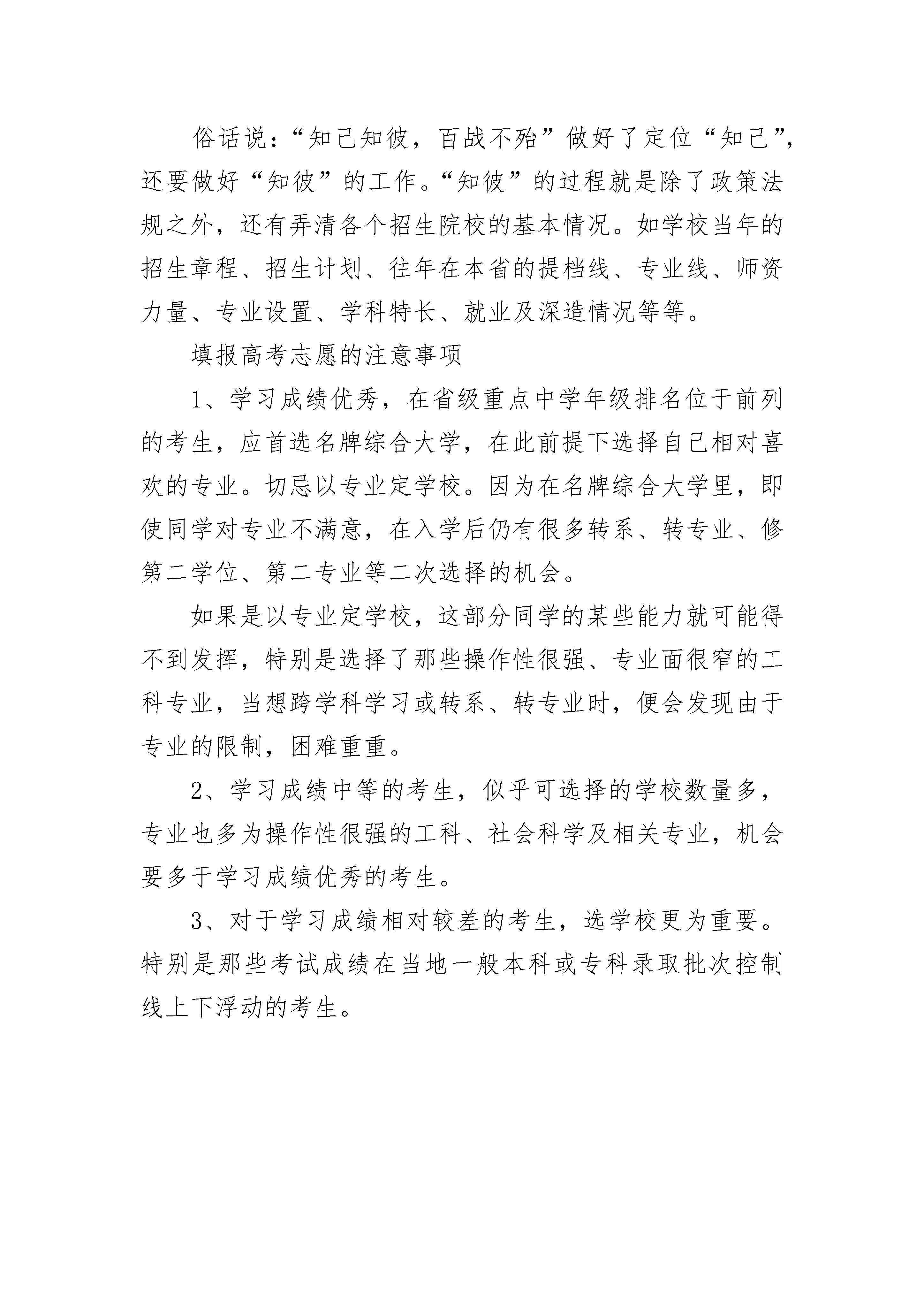 俗话说：“知己知彼，百战不殆”做好了定位“知己”，还要做好“知彼”的工作。“知彼”的过程就是除了政策法规之外，还有弄清各个招生院校的基本情况。如学校当年的招生章程、招生计划、往年在本省的提档线、专业线、师资力量、专业设置、学科特长、就业及深造情况等等。

填报高考志愿的注意事项

1、学习成绩优秀，在省级重点中学年级排名位于前列的考生，应首选名牌综合大学，在此前提下选择自己相对喜欢的专业。切忌以专业定学校。因为在名牌综合大学里，即使同学对专业不满意，在入学后仍有很多转系、转专业、修第二学位、第二专业等二次选择的机会。

如果是以专业定学校，这部分同学的某些能力就可能得不到发挥，特别是选择了那些操作性很强、专业面很窄的工科专业，当想跨学科学习或转系、转专业时，便会发现由于专业的限制，困难重重。

2、学习成绩中等的考生，似乎可选择的学校数量多，专业也多为操作性很强的工科、社会科学及相关专业，机会要多于学习成绩优秀的考生。

3、对于学习成绩相对较差的考生，选学校更为重要。特别是那些考试成绩在当地一般本科或专科录取批次控制线上下浮动的考生。